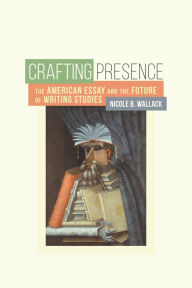 CRAFTING PRESENCE

THE AMERICAN ESSAY AND THE FUTURE OF WRITING STUDIES

NICOLE B. WALLACK